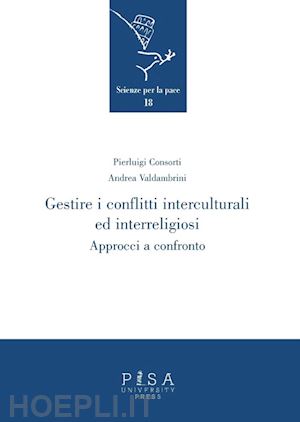 Scienze per la pace
18

Pierluigi Consorti
Andrea Valdambrini

Gestire i conflitti interculturali ed interreligiosi
Approcci a confronto

PISA
UNIVERSITY
PRESS

HOEPLI.IT